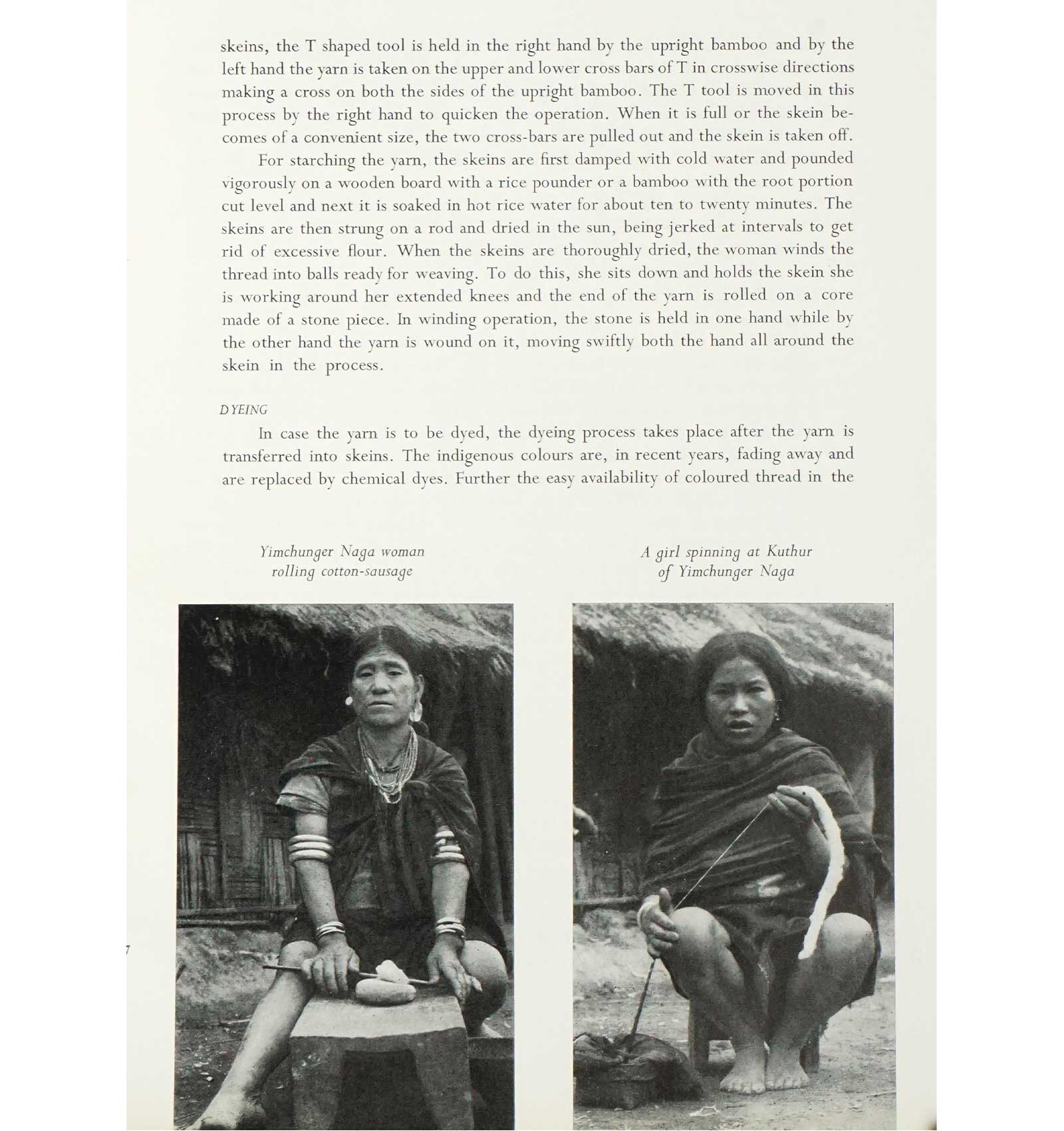 skeins, the T shaped tool is held in the right hand by the upright bamboo and by the left hand the yarn is taken on the upper and lower cross bars of T in crosswise directions making a cross on both the sides of the upright bamboo. The T tool is moved in this process by the right hand to quicken the operation. When it is full or the skein becomes of a convenient size, the two cross-bars are pulled out and the skein is taken off.

For starching the yarn, the skeins are first damped with cold water and pounded vigorously on a wooden board with a rice pounder or a bamboo with the root portion cut level and next it is soaked in hot rice water for about ten to twenty minutes. The skeins are then strung on a rod and dried in the sun, being jerked at intervals to get rid of excessive flour. When the skeins are thoroughly dried, the woman winds the thread into balls ready for weaving. To do this, she sits down and holds the skein she is working around her extended knees and the end of the yarn is rolled on a core made of a stone piece. In winding operation, the stone is held in one hand while by the other hand the yarn is wound on it, moving swiftly both the hand all around the skein in the process.

DYEING

In case the yarn is to be dyed, the dyeing process takes place after the yarn is transferred into skeins. The indigenous colours are, in recent years, fading away and are replaced by chemical dyes. Further the easy availability of coloured thread in the

Yimchunger Naga woman rolling cotton-sausage

A girl spinning at Kuthur of Yimchunger Naga

7